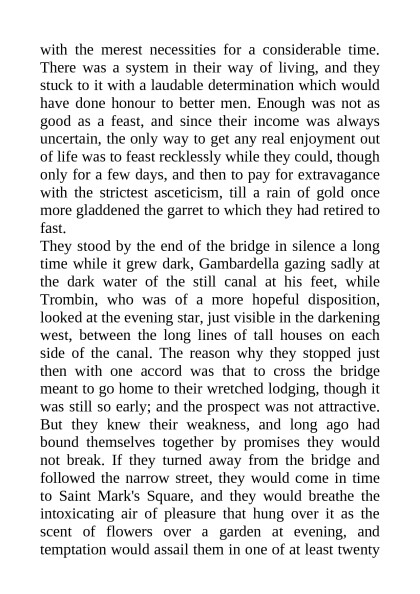 with the merest necessities for a considerable time. There was a system in their way of living, and they stuck to it with a laudable determination which would have done honour to better men. Enough was not as good as a feast, and since their income was always uncertain, the only way to get any real enjoyment out of life was to feast recklessly while they could, though only for a few days, and then to pay for extravagance with the strictest asceticism, till a rain of gold once more gladdened the garret to which they had retired to fast.

They stood by the end of the bridge in silence a long time while it grew dark, Gambardella gazing sadly at the dark water of the still canal at his feet, while Trombin, who was of a more hopeful disposition, looked at the evening star, just visible in the darkening west, between the long lines of tall houses on each side of the canal. The reason why they stopped just then with one accord was that to cross the bridge meant to go home to their wretched lodging, though it was still so early; and the prospect was not attractive. But they knew their weakness, and long ago had bound themselves together by promises they would not break. If they turned away from the bridge and followed the narrow street, they would come in time to Saint Mark's Square, and they would breathe the intoxicating air of pleasure that hung over it as the scent of flowers over a garden at evening, and temptation would assail them in one of at least twenty